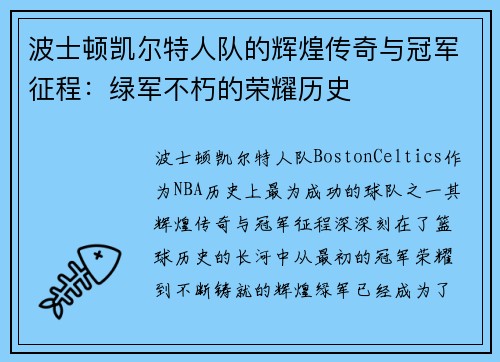 波士顿凯尔特人队的辉煌传奇与冠军征程：绿军不朽的荣耀历史

波士顿凯尔特人队BostonCeltics作为NBA历史上最为成功的球队之一其辉煌传奇与冠军征程深深刻在了篮球历史的长河中从最初的冠军荣耀到不断铸就的辉煌绿军已经成为了